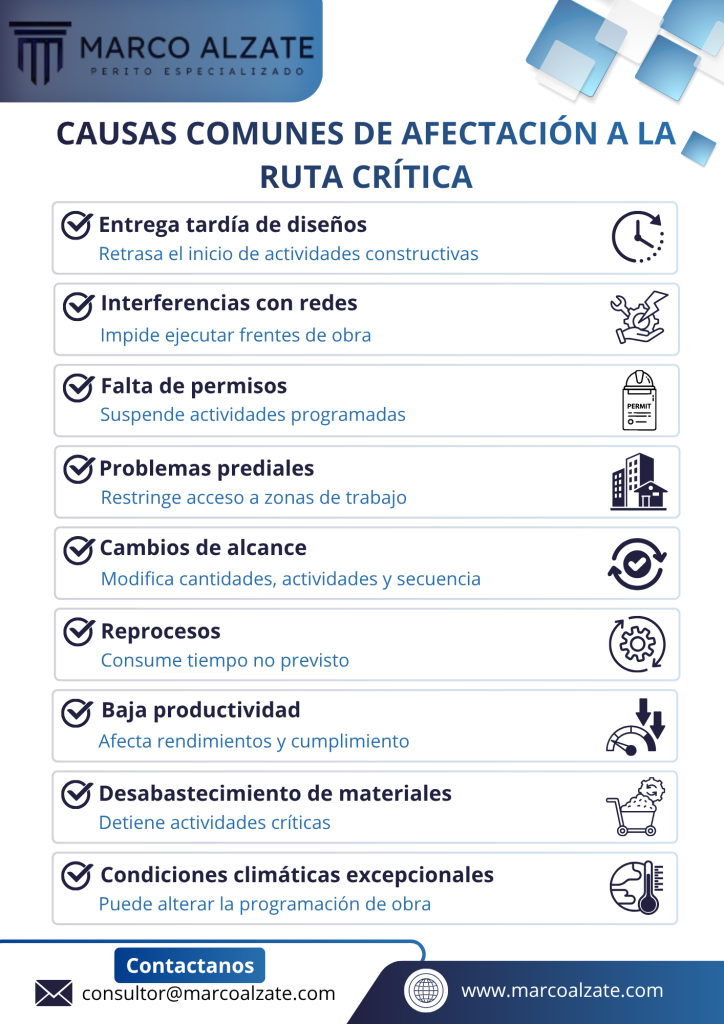 MARCO ALZATE
PERITO ESPECIALIZADO

CAUSAS COMUNES DE AFECTACIÓN A LA RUTA CRÍTICA

Entrega tardía de diseños
Retrasa el inicio de actividades constructivas

Interferencias con redes
Impide ejecutar frentes de obra

Falta de permisos
Suspende actividades programadas

PERMIT

Problemas prediales
Restringe acceso a zonas de trabajo

Cambios de alcance
Modifica cantidades, actividades y secuencia

Reprocesos
Consume tiempo no previsto

Baja productividad
Afecta rendimientos y cumplimiento

Desabastecimiento de materiales
Detiene actividades críticas

Condiciones climáticas excepcionales
Puede alterar la programación de obra

Contactanos
consultor@marcoalzate.com
www.marcoalzate.com